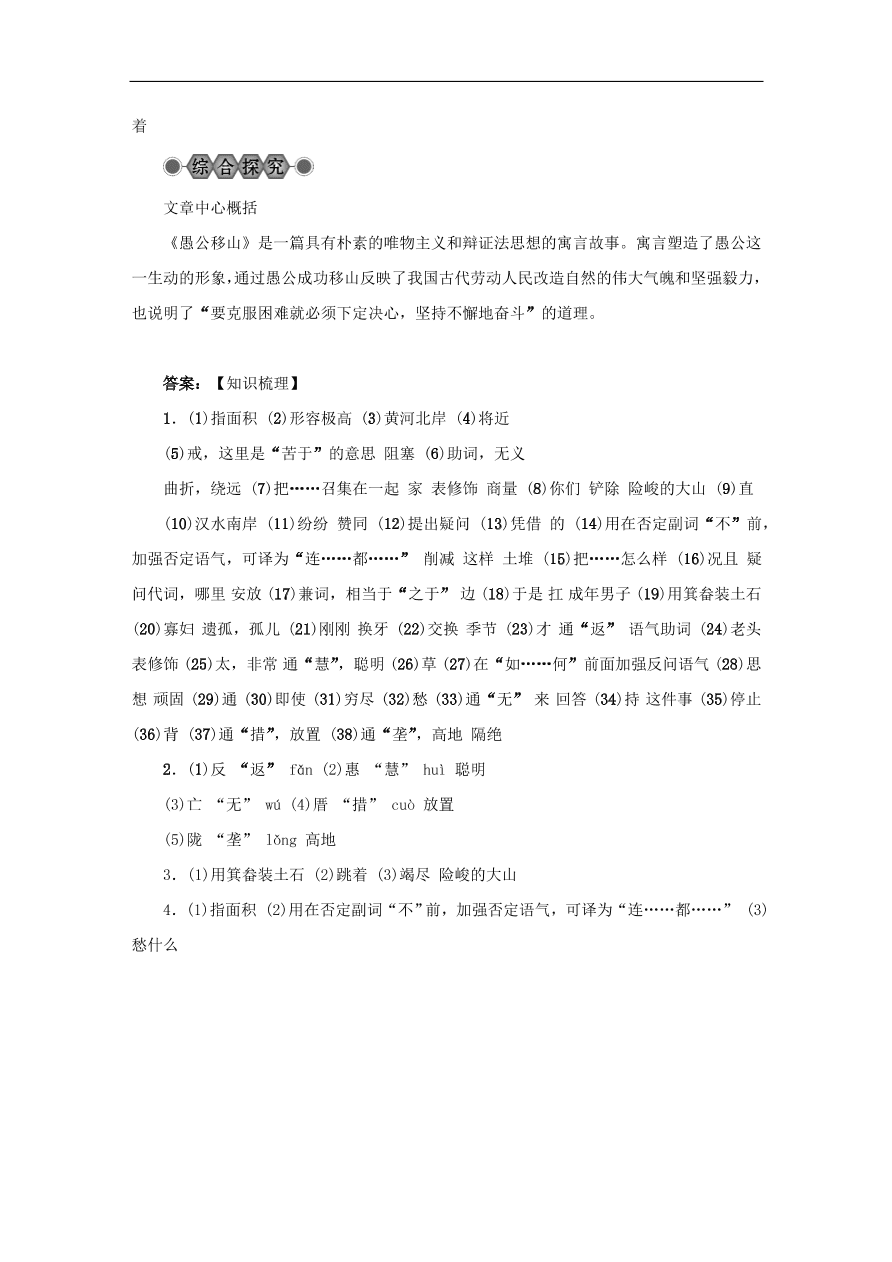 着

综合探究

文章中心概括

《愚公移山》是一篇具有朴素的唯物主义和辩证法思想的寓言故事。寓言塑造了愚公这一生动的形象，通过愚公成功移山反映了我国古代劳动人民改造自然的伟大气魄和坚强毅力，也说明了“要克服困难就必须下定决心，坚持不懈地奋斗”的道理。

答案：【知识梳理】

1．(1)指面积 (2)形容极高 (3)黄河北岸 (4)将近

(5)戒，这里是“苦于”的意思 阻塞 (6)助词，无义

曲折，绕远 (7)把……召集在一起 家 表修饰 商量 (8)你们 铲除 险峻的大山 (9)直

(10)汉水南岸 (11)纷纷 赞同 (12)提出疑问 (13)凭借 的 (14)用在否定副词“不”前，加强否定语气，可译为“连……都……” 削减 这样 土堆 (15)把……怎么样 (16)况且 疑问代词，哪里 安放 (17)兼词，相当于“之于” 边 (18)于是 扛 成年男子 (19)用箕畚装土石 (20)寡妇 遗孤，孤儿 (21)刚刚 换牙 (22)交换 季节 (23)才 通“返” 语气助词 (24)老头 表修饰 (25)太，非常 通“慧”，聪明 (26)草 (27)在“如……何”前面加强反问语气 (28)思想 顽固 (29)通 (30)即使 (31)穷尽 (32)愁 (33)通“无” 来 回答 (34)持 这件事 (35)停止 (36)背 (37)通“措”，放置 (38)通“垄”，高地 隔绝

2．(1)反 “返” fǎn (2)惠 “慧” huì 聪明

(3)亡 “无” wú (4)厝 “措” cuò 放置

(5)陇 “垄” lǒng 高地

3．(1)用箕畚装土石 (2)跳着 (3)竭尽 险峻的大山

4．(1)指面积 (2)用在否定副词“不”前，加强否定语气，可译为“连……都……” (3)愁什么